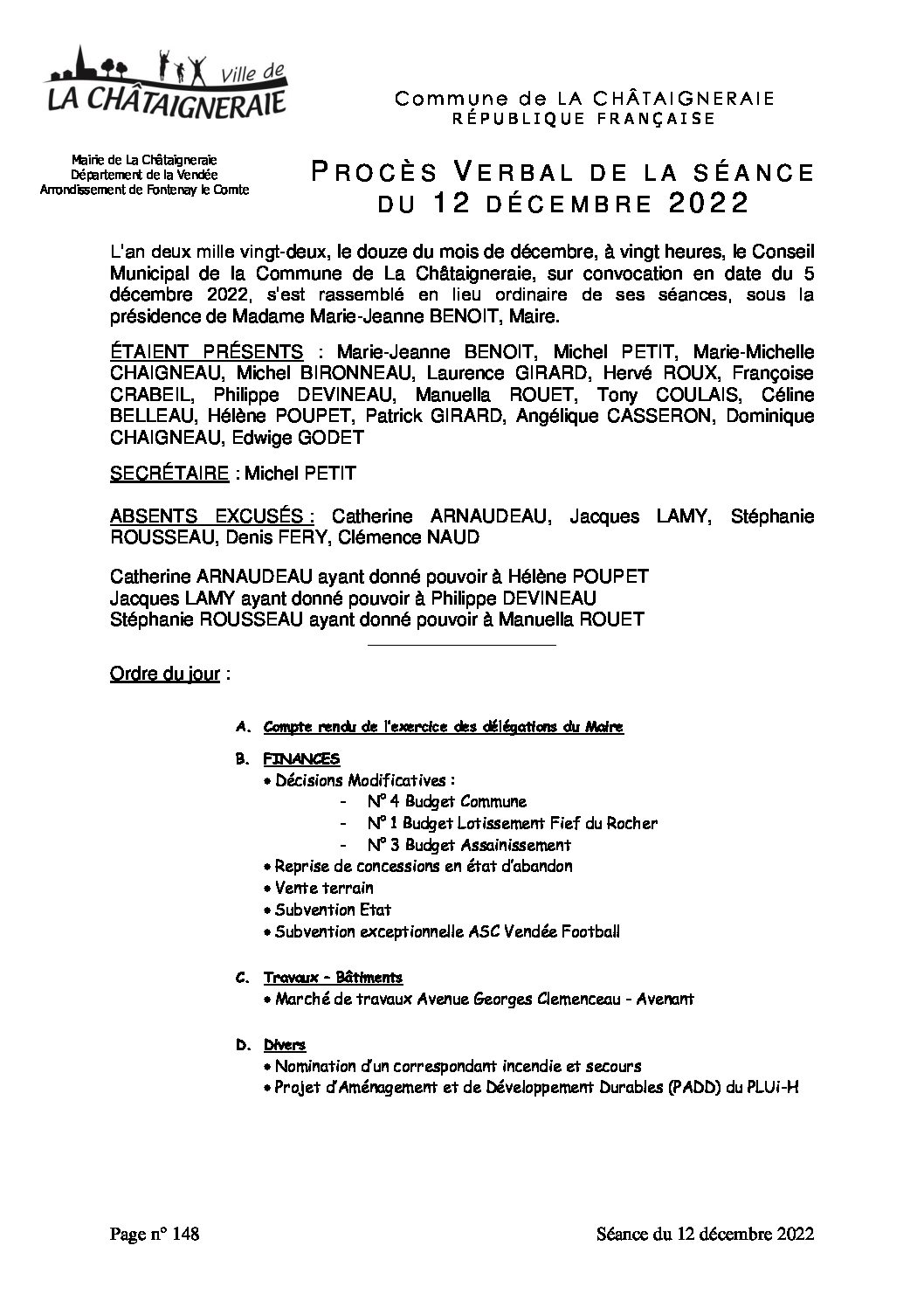 Ville de
LA CHÂTAIGNERAIE

Commune de LA CHÂTAIGNERAIE
RÉPUBLIQUE FRANÇAISE

Mairie de La Châtaigneraie
Département de la Vendée
Arrondissement de Fontenay le Comte

PROCÈS VERBAL DE LA SÉANCE
DU 12 DÉCEMBRE 2022

L'an deux mille vingt-deux, le douze du mois de décembre, à vingt heures, le Conseil Municipal de la Commune de La Châtaigneraie, sur convocation en date du 5 décembre 2022, s'est rassemblé en lieu ordinaire de ses séances, sous la présidence de Madame Marie-Jeanne BENOIT, Maire.

ÉTAIENT PRÉSENTS : Marie-Jeanne BENOIT, Michel PETIT, Marie-Michelle CHAIGNEAU, Michel BIRONNEAU, Laurence GIRARD, Hervé ROUX, Françoise CRABEIL, Philippe DEVINEAU, Manuella ROUET, Tony COULAIS, Céline BELLEAU, Hélène POUPET, Patrick GIRARD, Angélique CASSERON, Dominique CHAIGNEAU, Edwige GODET

SECRÉTAIRE : Michel PETIT

ABSENTS EXCUSÉS : Catherine ARNAUDEAU, Jacques LAMY, Stéphanie ROUSSEAU, Denis FERY, Clémence NAUD

Catherine ARNAUDEAU ayant donné pouvoir à Hélène POUPET
Jacques LAMY ayant donné pouvoir à Philippe DEVINEAU
Stéphanie ROUSSEAU ayant donné pouvoir à Manuella ROUET

Ordre du jour :

A. Compte rendu de l'exercice des délégations du Maire

B. FINANCES
• Décisions Modificatives :
- N° 4 Budget Commune
- N° 1 Budget Lotissement Fief du Rocher
- N° 3 Budget Assainissement
• Reprise de concessions en état d'abandon
• Vente terrain
• Subvention Etat
• Subvention exceptionnelle ASC Vendée Football

C. Travaux – Bâtiments
• Marché de travaux Avenue Georges Clemenceau - Avenant

D. Divers
• Nomination d'un correspondant incendie et secours
• Projet d'Aménagement et de Développement Durables (PADD) du PLUi-H

Page n° 148

Séance du 12 décembre 2022